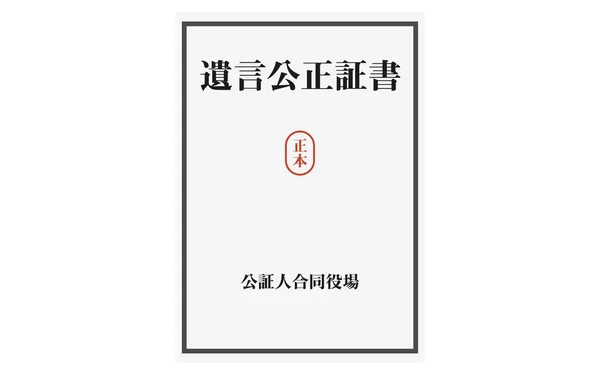 遺言公正証書

正本

公証人合同役場